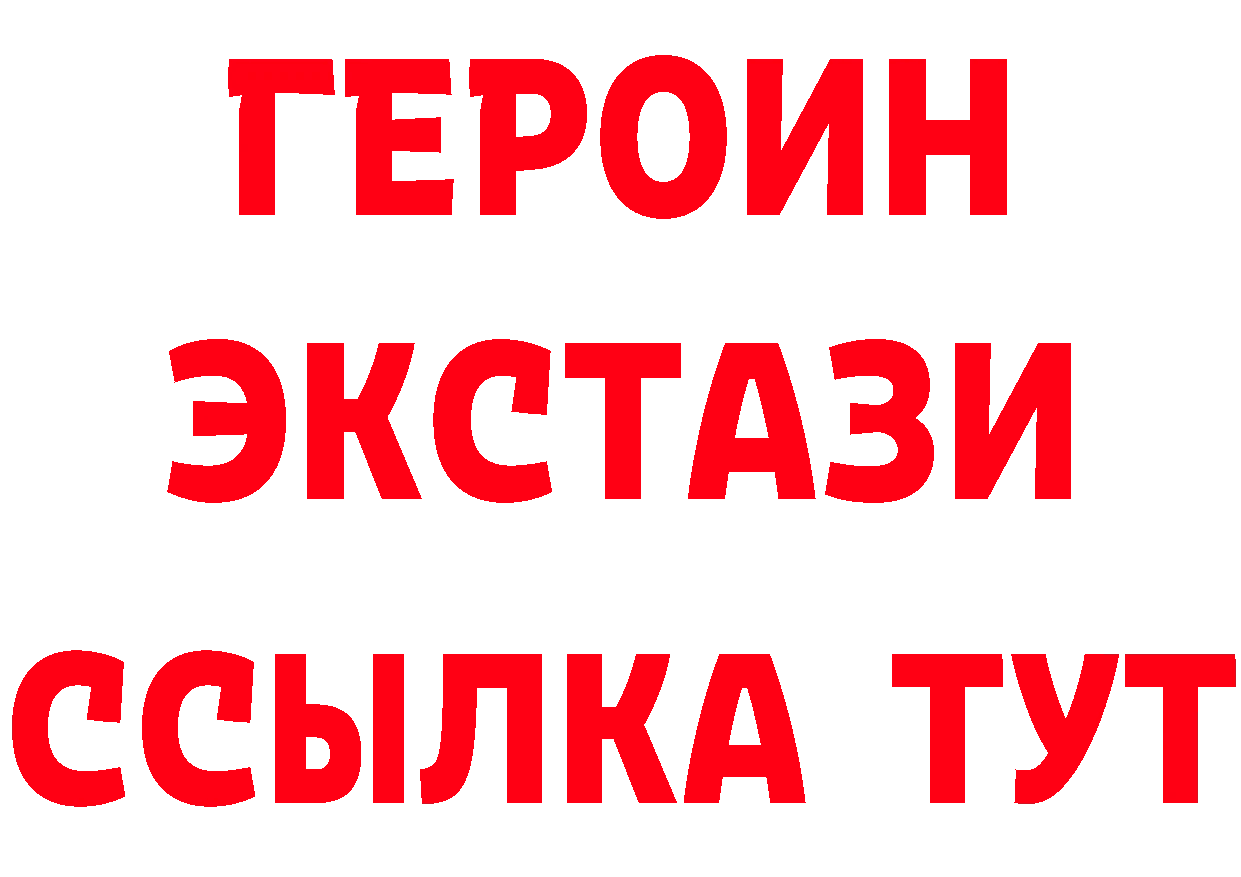 ГЕРОИН ЭКСТАЗИ ССЫЛКА ТУТ